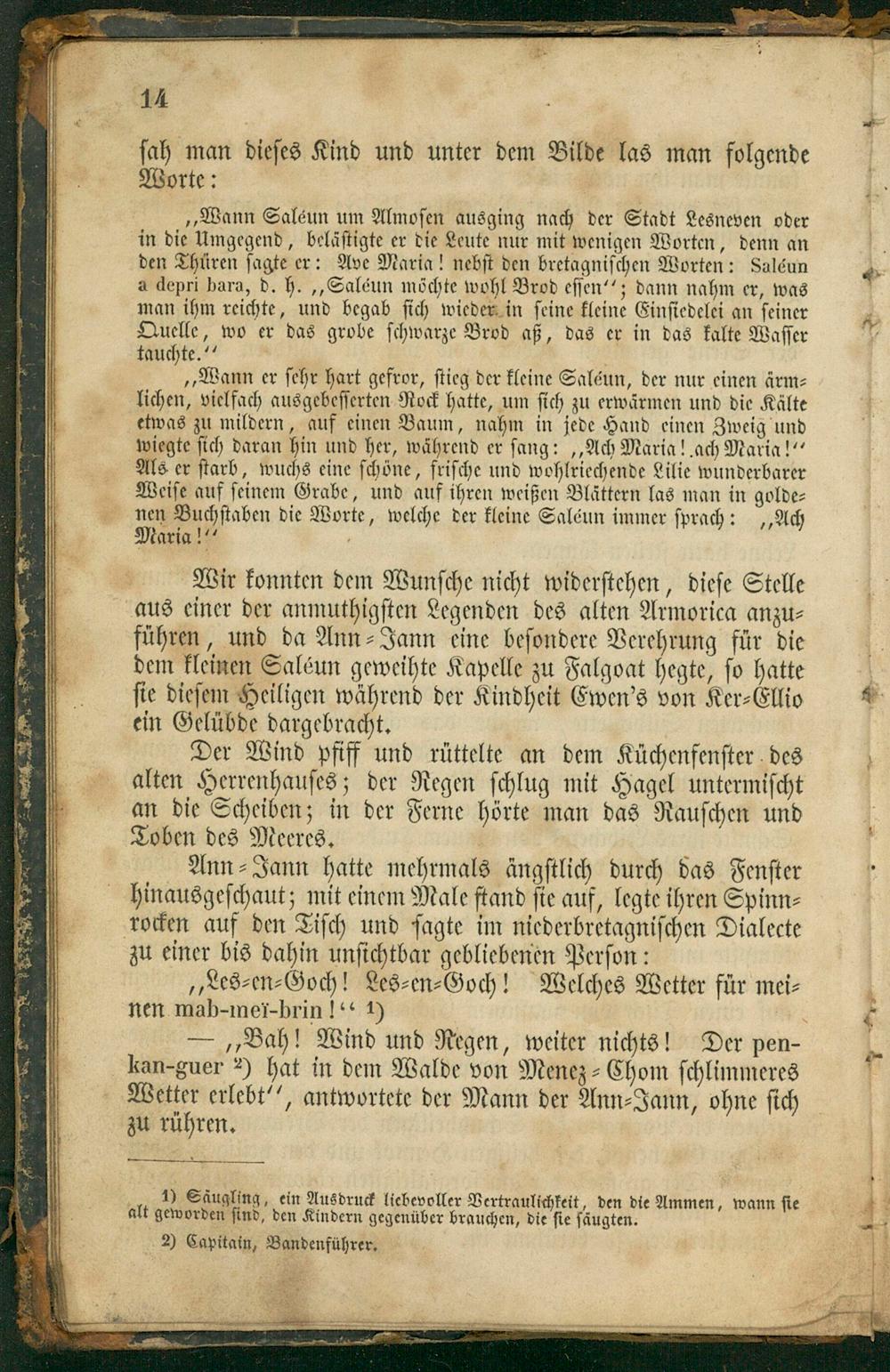 14

sah man dieses Kind und unter dem Bilde las man folgende Worte:

„Wann Saléun um Almosen ausging nach der Stadt Lesneven oder in die Umgegend, belästigte er die Leute nur mit wenigen Worten, denn an den Thüren sagte er: Ave Maria! nebst den bretagnischen Worten: Saléun a depri bara, d. h. „Saléun möchte wohl Brod essen“; dann nahm er, was man ihm reichte, und begab sich wieder in seine kleine Einsiedelei an seiner Quelle, wo er das grobe schwarze Brod aß, das er in das kalte Wasser tauchte.“

„Wann er sehr hart gefror, stieg der kleine Saléun, der nur einen ärmlichen, vielfach ausgebesserten Rock hatte, um sich zu erwärmen und die Kälte etwas zu mildern, auf einen Baum, nahm in jede Hand einen Zweig und wiegte sich daran hin und her, während er sang: „Ach Maria! ach Maria!“ Als er starb, wuchs eine schöne, frische und wohlriechende Lilie wunderbarer Weise auf seinem Grabe, und auf ihren weißen Blättern las man in goldenen Buchstaben die Worte, welche der kleine Saléun immer sprach: „Ach Maria!“

Wir konnten dem Wunsche nicht widerstehen, diese Stelle aus einer der anmuthigsten Legenden des alten Armorica anzuführen, und da Ann-Jann eine besondere Verehrung für die dem kleinen Saléun geweihte Kapelle zu Falgoat hegte, so hatte sie diesem Heiligen während der Kindheit Ewen's von Ker-Ellio ein Gelübde dargebracht.

Der Wind pfiff und rüttelte an dem Küchenfenster des alten Herrenhauses; der Regen schlug mit Hagel untermischt an die Scheiben; in der Ferne hörte man das Rauschen und Toben des Meeres.

Ann-Jann hatte mehrmals ängstlich durch das Fenster hinausgeschaut; mit einem Male stand sie auf, legte ihren Spinnrocken auf den Tisch und sagte im niederbretagnischen Dialecte zu einer bis dahin unsichtbar gebliebenen Person:

„Les-en-Goch! Les-en-Goch! Welches Wetter für meinen mab-meï-brin!“ 1)

— „Bah! Wind und Regen, weiter nichts! Der penkan-guer 2) hat in dem Walde von Menez-Chom schlimmeres Wetter erlebt“, antwortete der Mann der Ann-Jann, ohne sich zu rühren.

1) Säugling, ein Ausdruck liebevoller Vertraulichkeit, den die Ammen, wann sie alt geworden sind, den Kindern gegenüber brauchen, die sie säugten.

2) Capitain, Bandenführer.